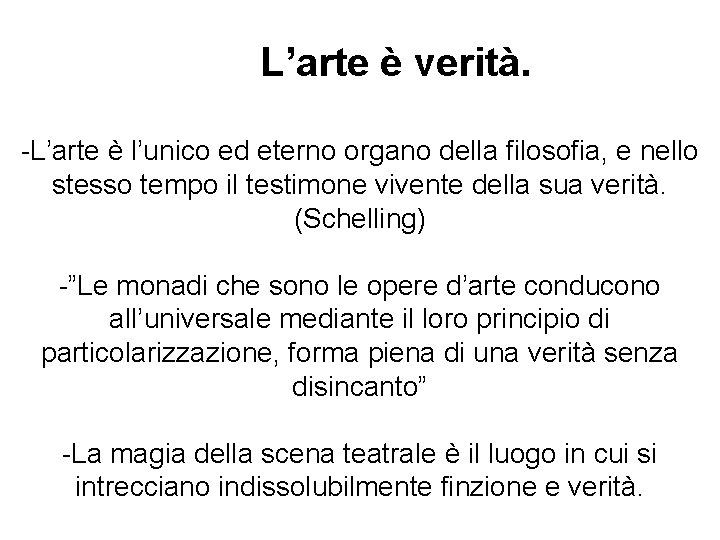 L’arte è verità.

-L’arte è l’unico ed eterno organo della filosofia, e nello stesso tempo il testimone vivente della sua verità. (Schelling)

-”Le monadi che sono le opere d’arte conducono all’universale mediante il loro principio di particolarizzazione, forma piena di una verità senza disincanto”

-La magia della scena teatrale è il luogo in cui si intrecciano indissolubilmente finzione e verità.